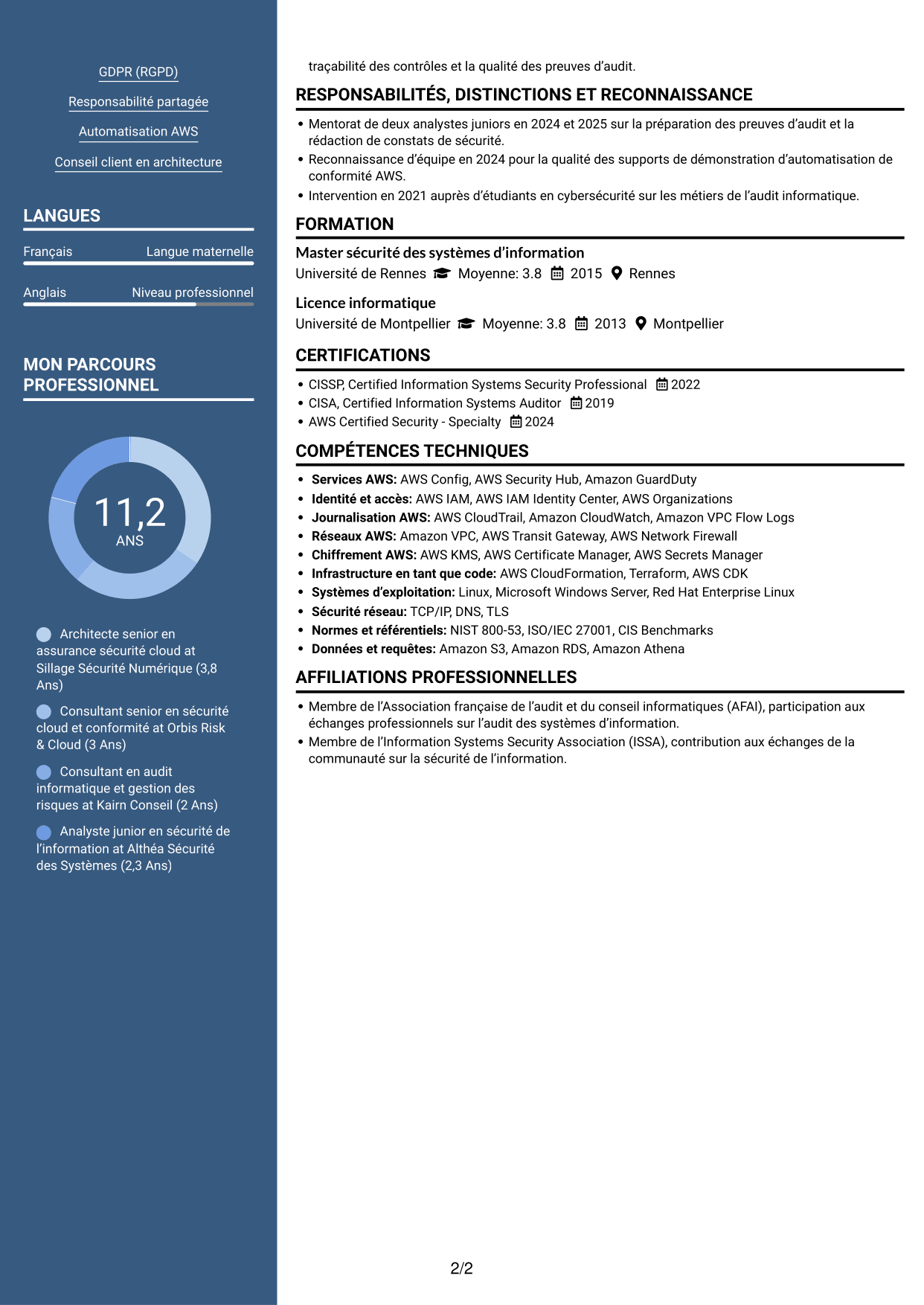 GDPR (RGPD)

Responsabilité partagée

Automatisation AWS

Conseil client en architecture

LANGUES

Français Langue maternelle

Anglais Niveau professionnel

MON PARCOURS PROFESSIONNEL

11,2
ANS

Architecte senior en assurance sécurité cloud at Sillage Sécurité Numérique (3,8 Ans)

Consultant senior en sécurité cloud et conformité at Orbis Risk & Cloud (3 Ans)

Consultant en audit informatique et gestion des risques at Kairn Conseil (2 Ans)

Analyste junior en sécurité de l'information at Althéa Sécurité des Systèmes (2,3 Ans)

traçabilité des contrôles et la qualité des preuves d'audit.

RESPONSABILITÉS, DISTINCTIONS ET RECONNAISSANCE

• Mentorat de deux analystes juniors en 2024 et 2025 sur la préparation des preuves d'audit et la rédaction de constats de sécurité.
• Reconnaissance d'équipe en 2024 pour la qualité des supports de démonstration d'automatisation de conformité AWS.
• Intervention en 2021 auprès d'étudiants en cybersécurité sur les métiers de l'audit informatique.

FORMATION

Master sécurité des systèmes d'information
Université de Rennes Moyenne: 3.8 2015 Rennes

Licence informatique
Université de Montpellier Moyenne: 3.8 2013 Montpellier

CERTIFICATIONS

• CISSP, Certified Information Systems Security Professional 2022
• CISA, Certified Information Systems Auditor 2019
• AWS Certified Security - Specialty 2024

COMPÉTENCES TECHNIQUES

• Services AWS: AWS Config, AWS Security Hub, Amazon GuardDuty
• Identité et accès: AWS IAM, AWS IAM Identity Center, AWS Organizations
• Journalisation AWS: AWS CloudTrail, Amazon CloudWatch, Amazon VPC Flow Logs
• Réseaux AWS: Amazon VPC, AWS Transit Gateway, AWS Network Firewall
• Chiffrement AWS: AWS KMS, AWS Certificate Manager, AWS Secrets Manager
• Infrastructure en tant que code: AWS CloudFormation, Terraform, AWS CDK
• Systèmes d'exploitation: Linux, Microsoft Windows Server, Red Hat Enterprise Linux
• Sécurité réseau: TCP/IP, DNS, TLS
• Normes et référentiels: NIST 800-53, ISO/IEC 27001, CIS Benchmarks
• Données et requêtes: Amazon S3, Amazon RDS, Amazon Athena

AFFILIATIONS PROFESSIONNELLES

• Membre de l'Association française de l'audit et du conseil informatiques (AFAI), participation aux échanges professionnels sur l'audit des systèmes d'information.
• Membre de l'Information Systems Security Association (ISSA), contribution aux échanges de la communauté sur la sécurité de l'information.

2/2